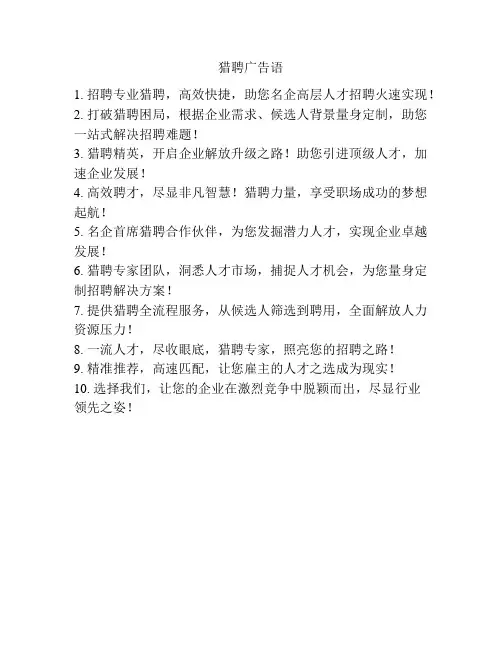 猎聘广告语

1. 招聘专业猎聘，高效快捷，助您名企高层人才招聘火速实现！

2. 打破猎聘困局，根据企业需求、候选人背景量身定制，助您一站式解决招聘难题！

3. 猎聘精英，开启企业解放升级之路！助您引进顶级人才，加速企业发展！

4. 高效聘才，尽显非凡智慧！猎聘力量，享受职场成功的梦想起航！

5. 名企首席猎聘合作伙伴，为您发掘潜力人才，实现企业卓越发展！

6. 猎聘专家团队，洞悉人才市场，捕捉人才机会，为您量身定制招聘解决方案！

7. 提供猎聘全流程服务，从候选人筛选到聘用，全面解放人力资源压力！

8. 一流人才，尽收眼底，猎聘专家，照亮您的招聘之路！

9. 精准推荐，高速匹配，让您雇主的人才之选成为现实！

10. 选择我们，让您的企业在激烈竞争中脱颖而出，尽显行业领先之姿！